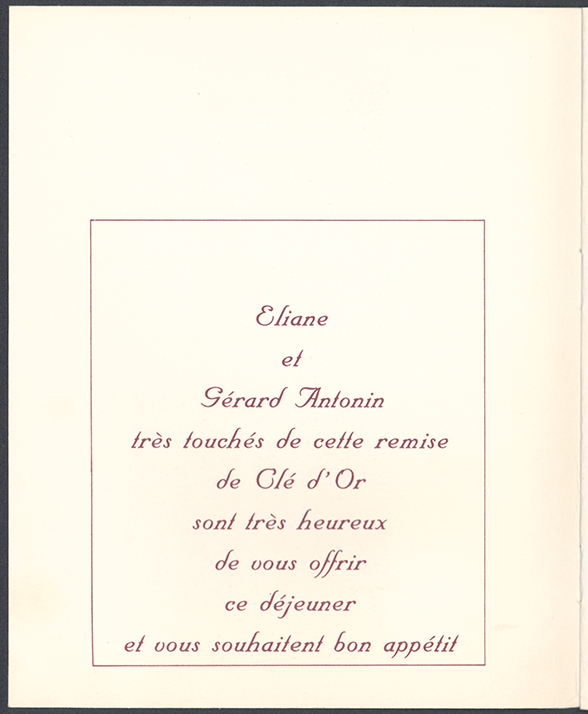 Eliane
et
Gérard Antonin
très touchés de cette remise
de Clé d'Or
sont très heureux
de vous offrir
ce déjeuner
et vous souhaitent bon appétit